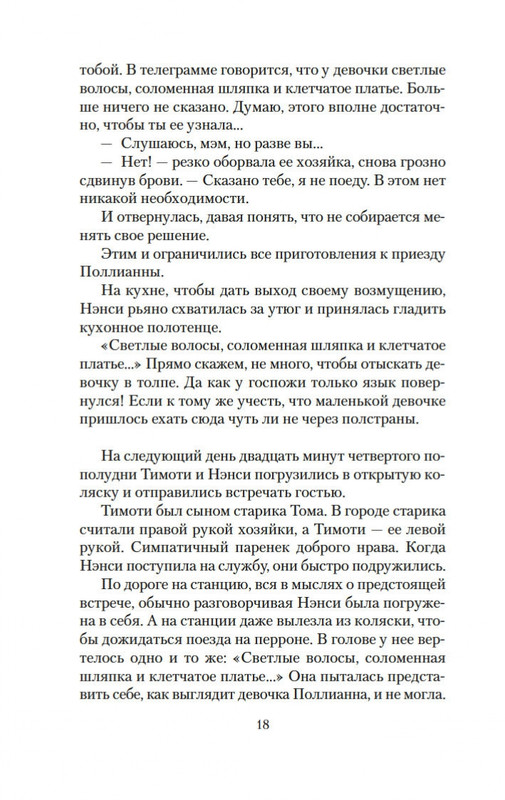 тобой. В телеграмме говорится, что у девочки светлые волосы, соломенная шляпка и клетчатое платье. Больше ничего не сказано. Думаю, этого вполне достаточно, чтобы ты ее узнала...

— Слушаюсь, мэм, но разве вы...

— Нет! — резко оборвала ее хозяйка, снова грозно сдвинув брови. — Сказано тебе, я не поеду. В этом нет никакой необходимости.

И отвернулась, давая понять, что не собирается менять свое решение.

Этим и ограничились все приготовления к приезду Поллианны.

На кухне, чтобы дать выход своему возмущению, Нэнси рьяно схватилась за утюг и принялась гладить кухонное полотенце.

«Светлые волосы, соломенная шляпка и клетчатое платье...» Прямо скажем, не много, чтобы отыскать девочку в толпе. Да как у госпожи только язык повернулся! Если к тому же учесть, что маленькой девочке пришлось ехать сюда чуть ли не через полстраны.

На следующий день двадцать минут четвертого пополудни Тимоти и Нэнси погрузились в открытую коляску и отправились встречать гостью.

Тимоти был сыном старика Тома. В городе старика считали правой рукой хозяйки, а Тимоти — ее левой рукой. Симпатичный паренек доброго нрава. Когда Нэнси поступила на службу, они быстро подружились.

По дороге на станцию, вся в мыслях о предстоящей встрече, обычно разговорчивая Нэнси была погружена в себя. А на станции даже вылезла из коляски, чтобы дожидаться поезда на перроне. В голове у нее вертелось одно и то же: «Светлые волосы, соломенная шляпка и клетчатое платье...» Она пыталась представить себе, как выглядит девочка Поллианна, и не могла.

18